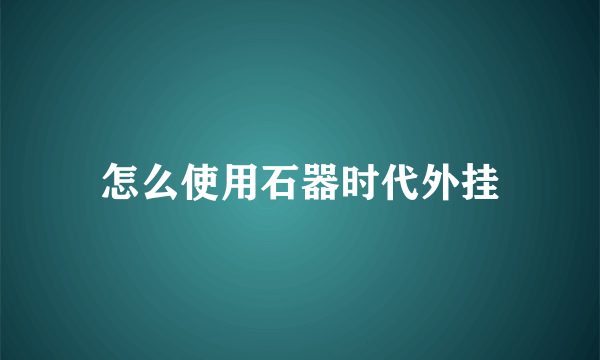 怎么使用石器时代外挂